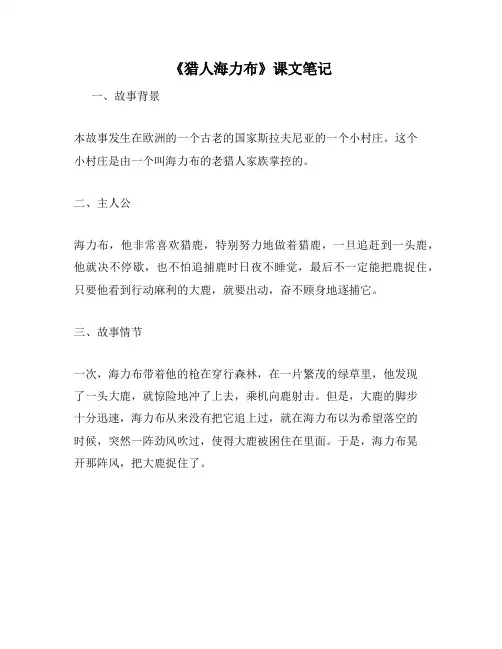 《猎人海力布》课文笔记

一、故事背景

本故事发生在欧洲的一个古老的国家斯拉夫尼亚的一个小村庄。这个小村庄是由一个叫海力布的老猎人家族掌控的。

二、主人公

海力布，他非常喜欢猎鹿，特别努力地做着猎鹿，一旦追赶到一头鹿，他就决不停歇，也不怕追捕鹿时日夜不睡觉，最后不一定能把鹿捉住，只要他看到行动麻利的大鹿，就要出动，奋不顾身地逐捕它。

三、故事情节

一次，海力布带着他的枪在穿行森林，在一片繁茂的绿草里，他发现了一头大鹿，就惊险地冲了上去，乘机向鹿射击。但是，大鹿的脚步十分迅速，海力布从来没有把它追上过，就在海力布以为希望落空的时候，突然一阵劲风吹过，使得大鹿被困住在里面。于是，海力布晃开那阵风，把大鹿捉住了。